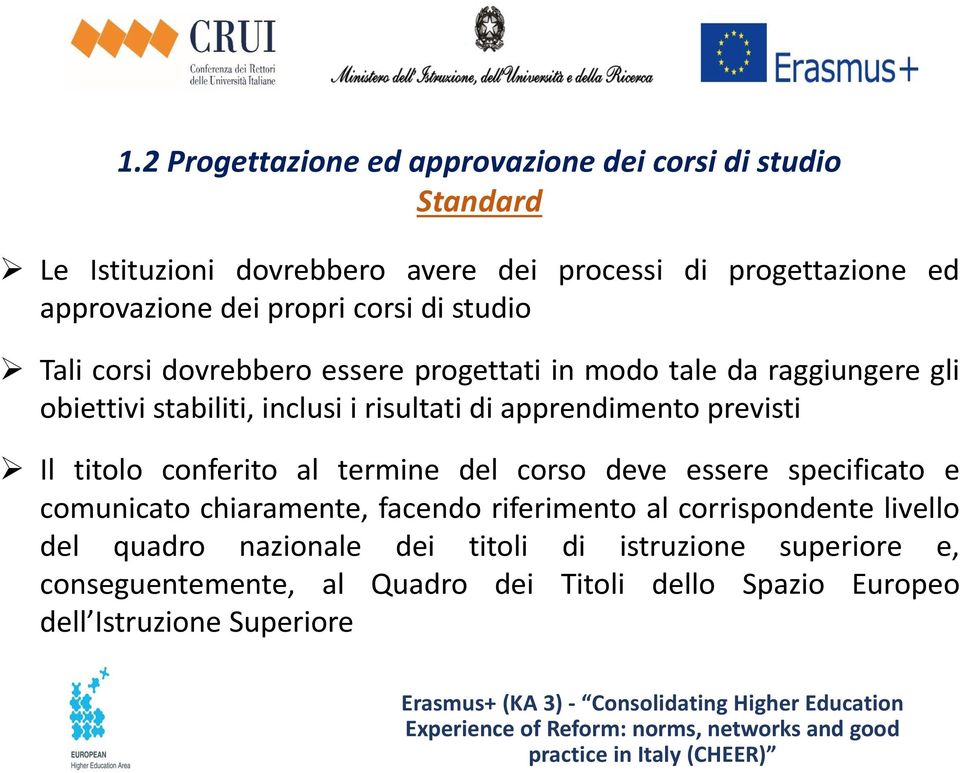 CRUI
Conferenza dei Rettori delle Università Italiane

Ministero dell'Istruzione, dell'Università e della Ricerca

Erasmus+

1.2 Progettazione ed approvazione dei corsi di studio
Standard

➢ Le Istituzioni dovrebbero avere dei processi di progettazione ed approvazione dei propri corsi di studio

➢ Tali corsi dovrebbero essere progettati in modo tale da raggiungere gli obiettivi stabiliti, inclusi i risultati di apprendimento previsti

➢ Il titolo conferito al termine del corso deve essere specificato e comunicato chiaramente, facendo riferimento al corrispondente livello del quadro nazionale dei titoli di istruzione superiore e, conseguentemente, al Quadro dei Titoli dello Spazio Europeo dell'Istruzione Superiore

EUROPEAN
Higher Education Area

Erasmus+ (KA 3) - "Consolidating Higher Education Experience of Reform: norms, networks and good practice in Italy (CHEER)"